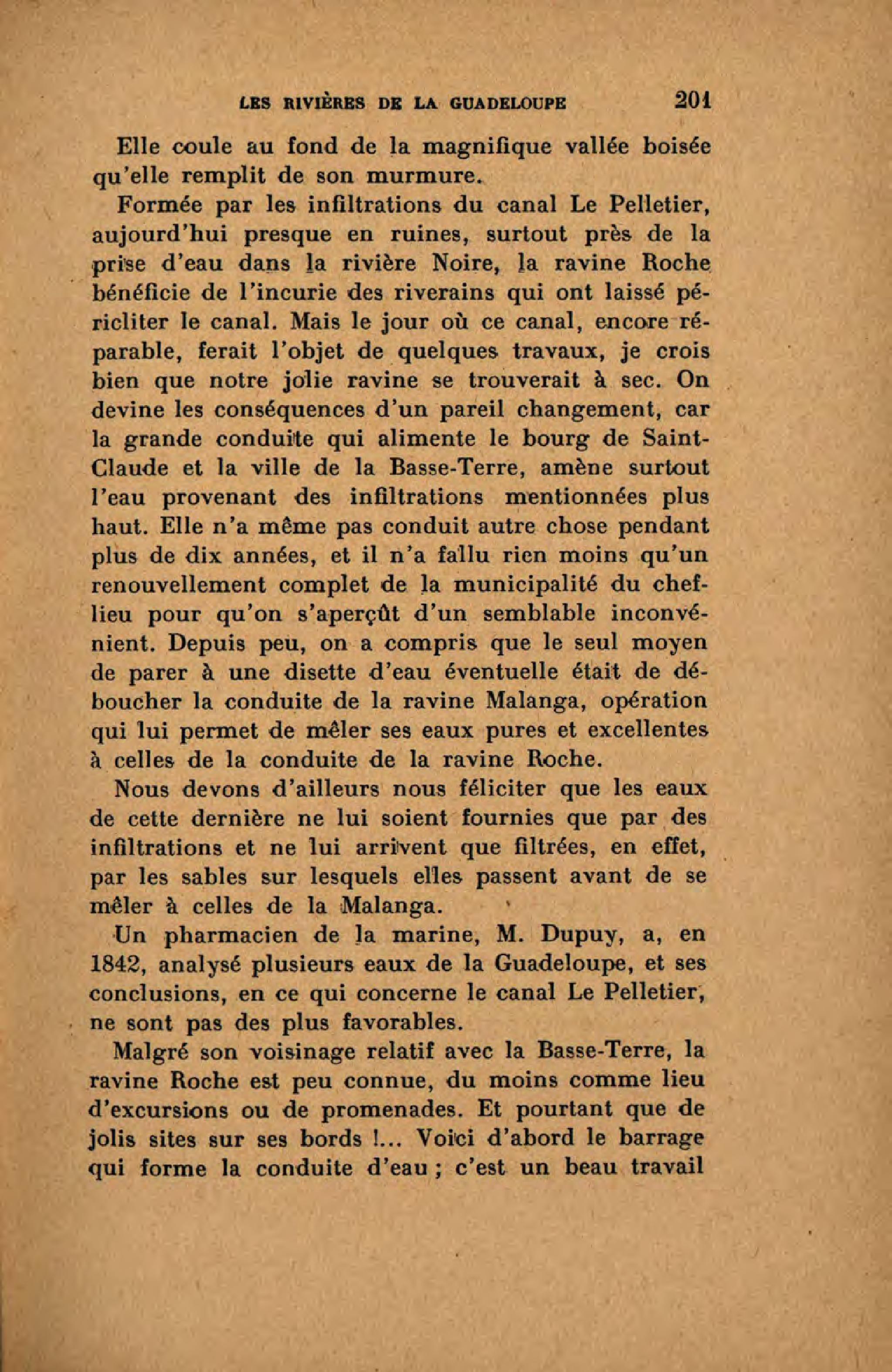 LES RIVIÈRES DE LA GUADELOUPE 201

Elle coule au fond de la magnifique vallée boisée qu'elle remplit de son murmure.

Formée par les infiltrations du canal Le Pelletier, aujourd'hui presque en ruines, surtout près de la prise d'eau dans la rivière Noire, la ravine Roche bénéficie de l'incurie des riverains qui ont laissé péricliter le canal. Mais le jour où ce canal, encore réparable, ferait l'objet de quelques travaux, je crois bien que notre jolie ravine se trouverait à sec. On devine les conséquences d'un pareil changement, car la grande conduite qui alimente le bourg de Saint-Claude et la ville de la Basse-Terre, amène surtout l'eau provenant des infiltrations mentionnées plus haut. Elle n'a même pas conduit autre chose pendant plus de dix années, et il n'a fallu rien moins qu'un renouvellement complet de la municipalité du chef-lieu pour qu'on s'aperçût d'un semblable inconvénient. Depuis peu, on a compris que le seul moyen de parer à une disette d'eau éventuelle était de déboucher la conduite de la ravine Malanga, opération qui lui permet de mêler ses eaux pures et excellentes à celles de la conduite de la ravine Roche.

Nous devons d'ailleurs nous féliciter que les eaux de cette dernière ne lui soient fournies que par des infiltrations et ne lui arrivent que filtrées, en effet, par les sables sur lesquels elles passent avant de se mêler à celles de la Malanga.

Un pharmacien de la marine, M. Dupuy, a, en 1842, analysé plusieurs eaux de la Guadeloupe, et ses conclusions, en ce qui concerne le canal Le Pelletier, ne sont pas des plus favorables.

Malgré son voisinage relatif avec la Basse-Terre, la ravine Roche est peu connue, du moins comme lieu d'excursions ou de promenades. Et pourtant que de jolis sites sur ses bords !... Voici d'abord le barrage qui forme la conduite d'eau ; c'est un beau travail